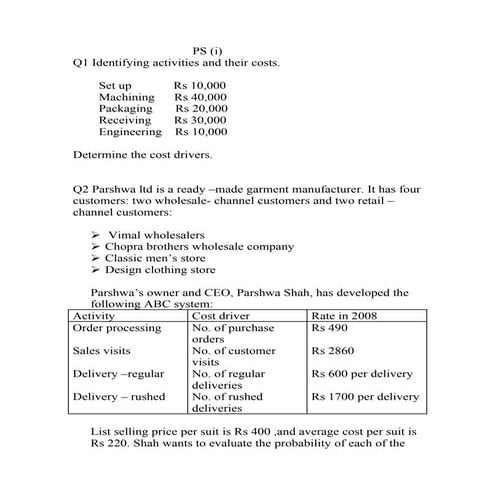 PS (i)

Q1 Identifying activities and their costs.

Set up Rs 10,000
Machining Rs 40,000
Packaging Rs 20,000
Receiving Rs 30,000
Engineering Rs 10,000

Determine the cost drivers.

Q2 Parshwa ltd is a ready –made garment manufacturer. It has four customers: two wholesale- channel customers and two retail – channel customers:

➢ Vimal wholesalers
➢ Chopra brothers wholesale company
➢ Classic men's store
➢ Design clothing store

Parshwa's owner and CEO, Parshwa Shah, has developed the following ABC system:

| Activity | Cost driver | Rate in 2008 |
|---|---|---|
| Order processing | No. of purchase orders | Rs 490 |
| Sales visits | No. of customer visits | Rs 2860 |
| Delivery –regular | No. of regular deliveries | Rs 600 per delivery |
| Delivery – rushed | No. of rushed deliveries | Rs 1700 per delivery |

List selling price per suit is Rs 400 ,and average cost per suit is Rs 220. Shah wants to evaluate the probability of each of the